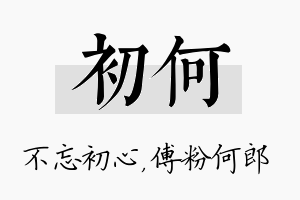 初何

不忘初心，傅粉何郎